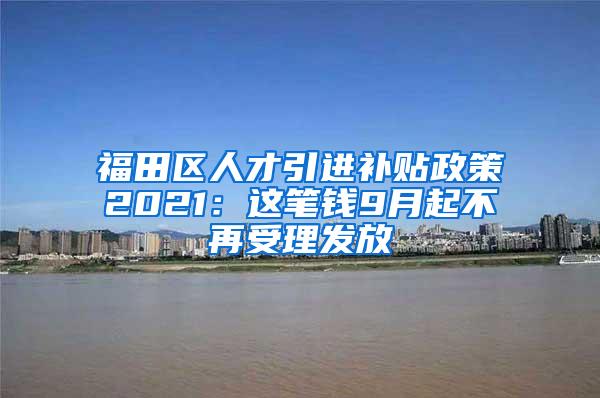 福田区人才引进补贴政策2021：这笔钱9月起不再受理发放